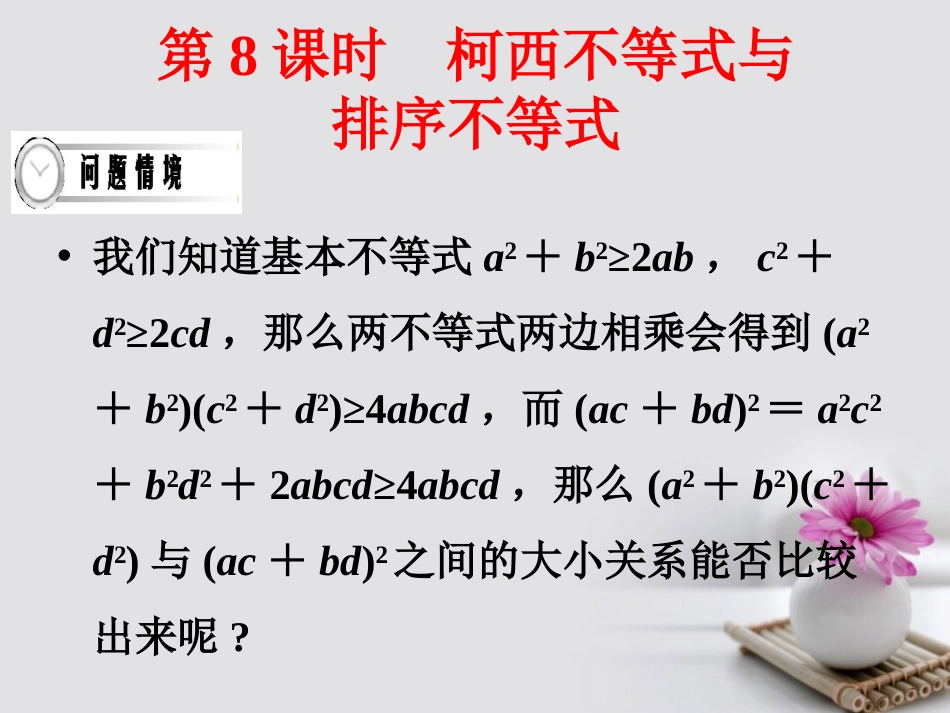 第 8 课时　柯西不等式与排序不等式

问题情境

• 我们知道基本不等式 $a^2+b^2\geq 2ab$， $c^2+d^2\geq 2cd$，那么两不等式两边相乘会得到 $(a^2+b^2)(c^2+d^2)\geq 4abcd$，而 $(ac+bd)^2=a^2c^2+b^2d^2+2abcd\geq 4abcd$，那么 $(a^2+b^2)(c^2+d^2)$ 与 $(ac+bd)^2$ 之间的大小关系能否比较出来呢？